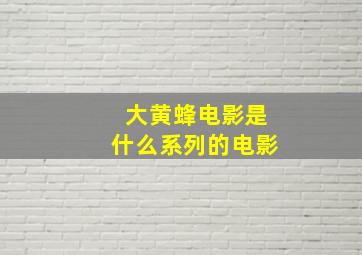 大黄蜂电影是
什么系列的电影